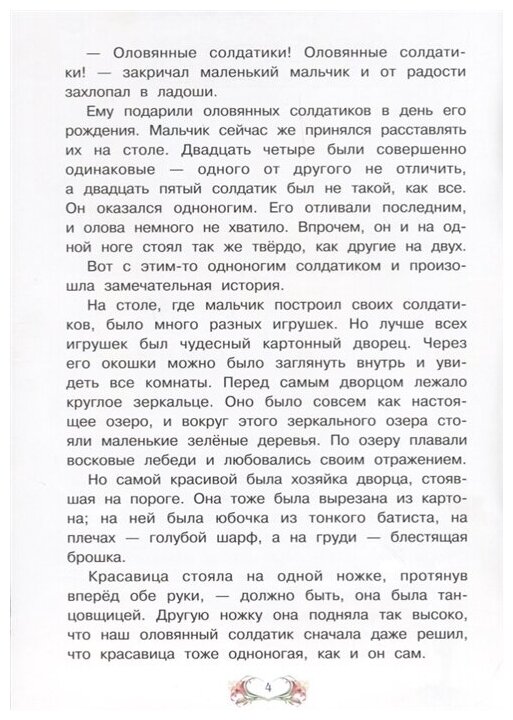 — Оловянные солдатики! Оловянные солдатики! — закричал маленький мальчик и от радости захлопал в ладоши.

Ему подарили оловянных солдатиков в день его рождения. Мальчик сейчас же принялся расставлять их на столе. Двадцать четыре были совершенно одинаковые — одного от другого не отличить, а двадцать пятый солдатик был не такой, как все. Он оказался одноногим. Его отливали последним, и олова немного не хватило. Впрочем, он и на одной ноге стоял так же твёрдо, как другие на двух.

Вот с этим-то одноногим солдатиком и произошла замечательная история.

На столе, где мальчик построил своих солдатиков, было много разных игрушек. Но лучше всех игрушек был чудесный картонный дворец. Через его окошки можно было заглянуть внутрь и увидеть все комнаты. Перед самым дворцом лежало круглое зеркальце. Оно было совсем как настоящее озеро, и вокруг этого зеркального озера стояли маленькие зелёные деревья. По озеру плавали восковые лебеди и любовались своим отражением.

Но самой красивой была хозяйка дворца, стоявшая на пороге. Она тоже была вырезана из картона; на ней была юбочка из тонкого батиста, на плечах — голубой шарф, а на груди — блестящая брошка.

Красавица стояла на одной ножке, протянув вперёд обе руки, — должно быть, она была танцовщицей. Другую ножку она подняла так высоко, что наш оловянный солдатик сначала даже решил, что красавица тоже одноногая, как и он сам.

4